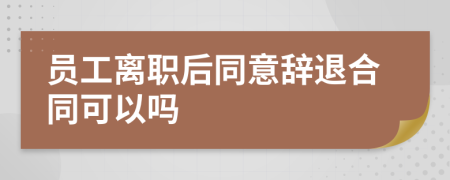 员工离职后同意辞退合同可以吗